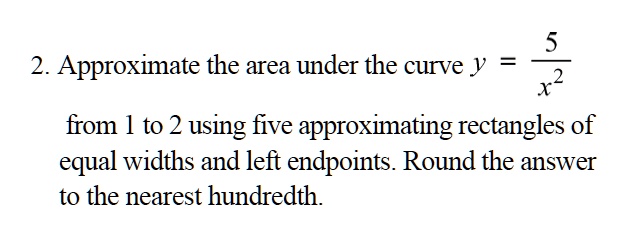 2. Approximate the area under the curve $y = \frac{5}{x^2}$ from 1 to 2 using five approximating rectangles of equal widths and left endpoints. Round the answer to the nearest hundredth.